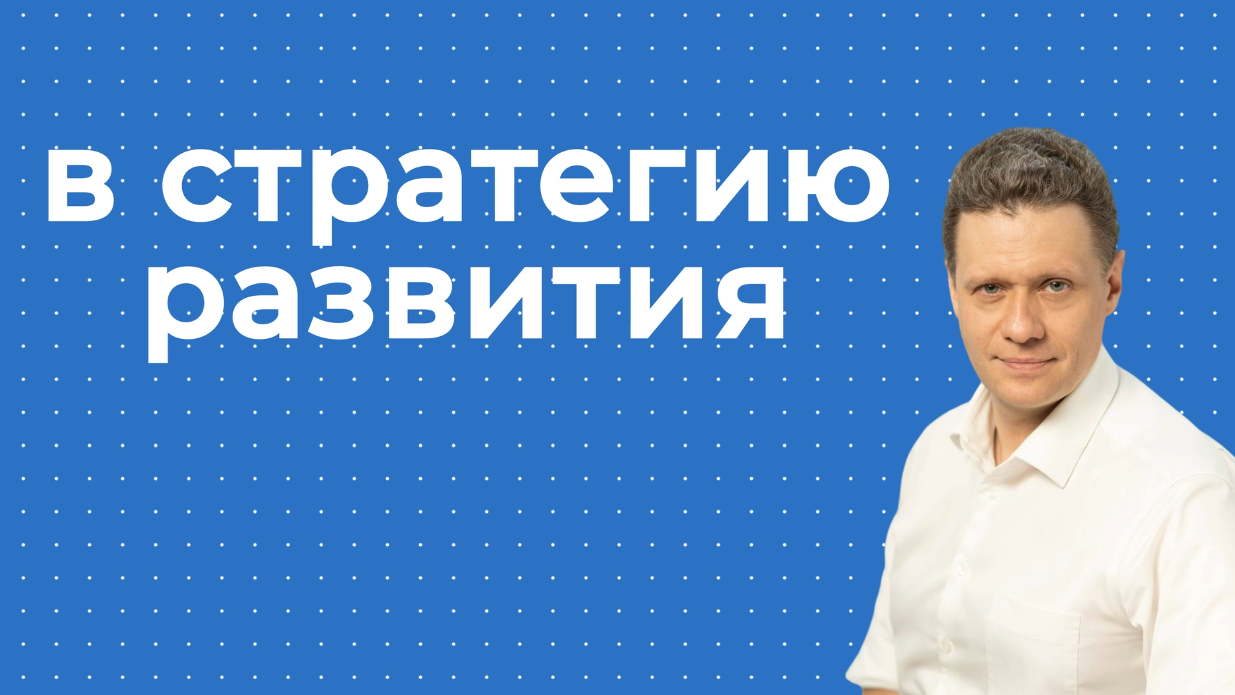 в стратегию развития